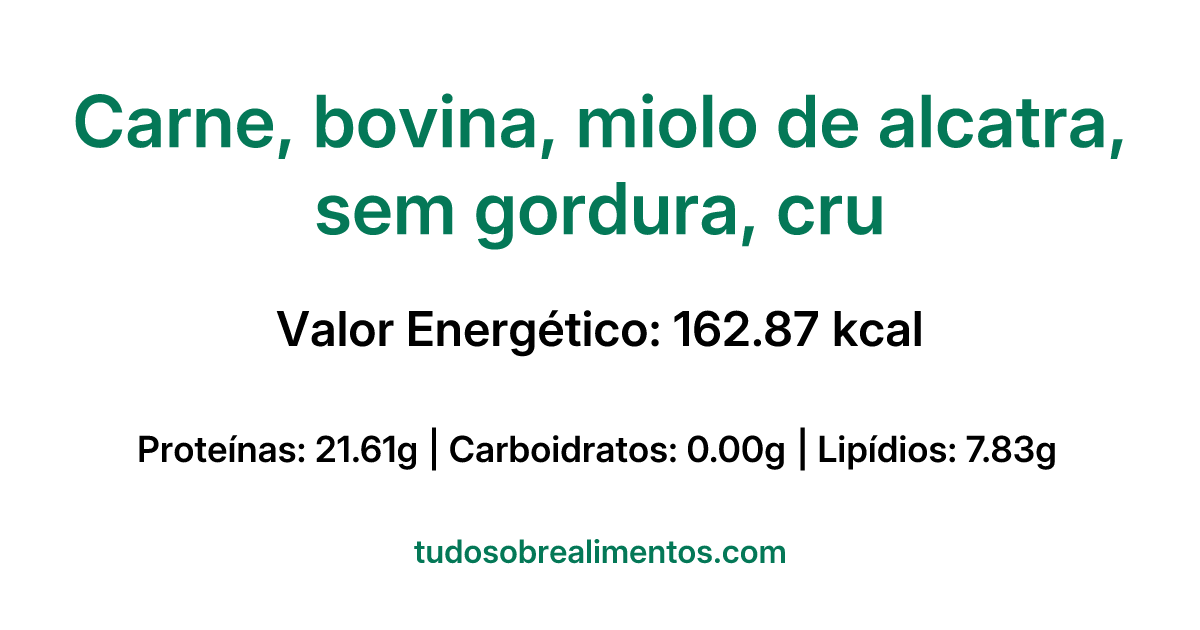 Carne, bovina, miolo de alcatra, sem gordura, cru

Valor Energético: 162.87 kcal

Proteínas: 21.61g | Carboidratos: 0.00g | Lipídios: 7.83g

tudosobrealimentos.com